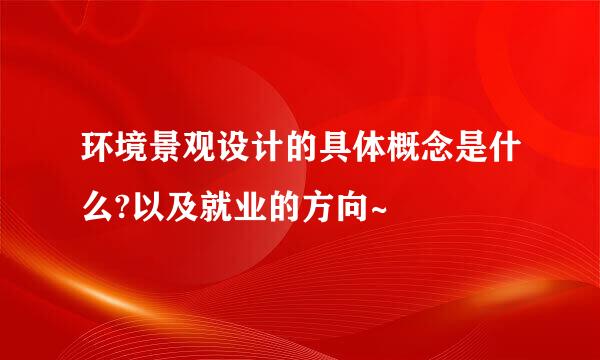 环境景观设计的具体概念是什么?以及就业的方向~